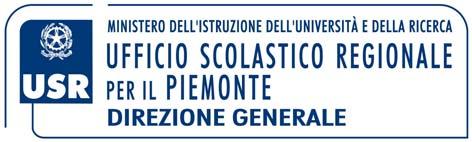 USR

MINISTERO DELL'ISTRUZIONE DELL'UNIVERSITÀ E DELLA RICERCA
UFFICIO SCOLASTICO REGIONALE
PER IL PIEMONTE
DIREZIONE GENERALE